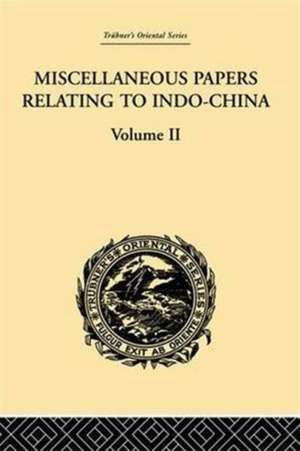 Trübner's Oriental Series

MISCELLANEOUS PAPERS RELATING TO INDO-CHINA

Volume II

TRÜBNER'S ORIENTAL SERIES
FULGUR EXIT AB ORIENTE